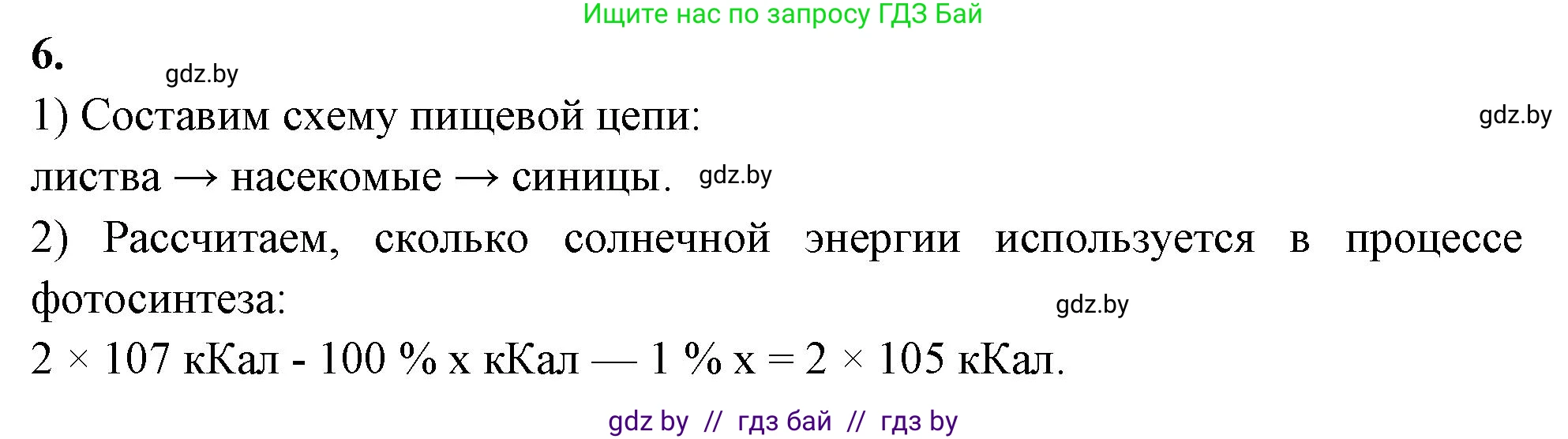 Ищите нас по запросу ГДЗ Бай

6.

gdz.by

1) Составим схему пищевой цепи:

gdz.by

листва → насекомые → синицы. gdz.by

2) Рассчитаем, сколько солнечной энергии используется в процессе фотосинтеза:

gdz.by

2 × 107 кКал - 100 % x кКал — 1 % x = 2 × 105 кКал.

gdz by // гдз бай // гдз by